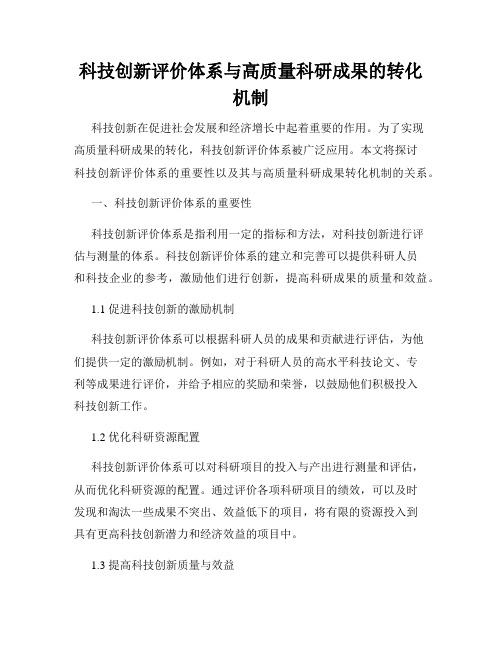 科技创新评价体系与高质量科研成果的转化机制

科技创新在促进社会发展和经济增长中起着重要的作用。为了实现高质量科研成果的转化，科技创新评价体系被广泛应用。本文将探讨科技创新评价体系的重要性以及其与高质量科研成果转化机制的关系。

一、科技创新评价体系的重要性

科技创新评价体系是指利用一定的指标和方法，对科技创新进行评估与测量的体系。科技创新评价体系的建立和完善可以提供科研人员和科技企业的参考，激励他们进行创新，提高科研成果的质量和效益。

1.1 促进科技创新的激励机制

科技创新评价体系可以根据科研人员的成果和贡献进行评估，为他们提供一定的激励机制。例如，对于科研人员的高水平科技论文、专利等成果进行评价，并给予相应的奖励和荣誉，以鼓励他们积极投入科技创新工作。

1.2 优化科研资源配置

科技创新评价体系可以对科研项目的投入与产出进行测量和评估，从而优化科研资源的配置。通过评价各项科研项目的绩效，可以及时发现和淘汰一些成果不突出、效益低下的项目，将有限的资源投入到具有更高科技创新潜力和经济效益的项目中。

1.3 提高科技创新质量与效益